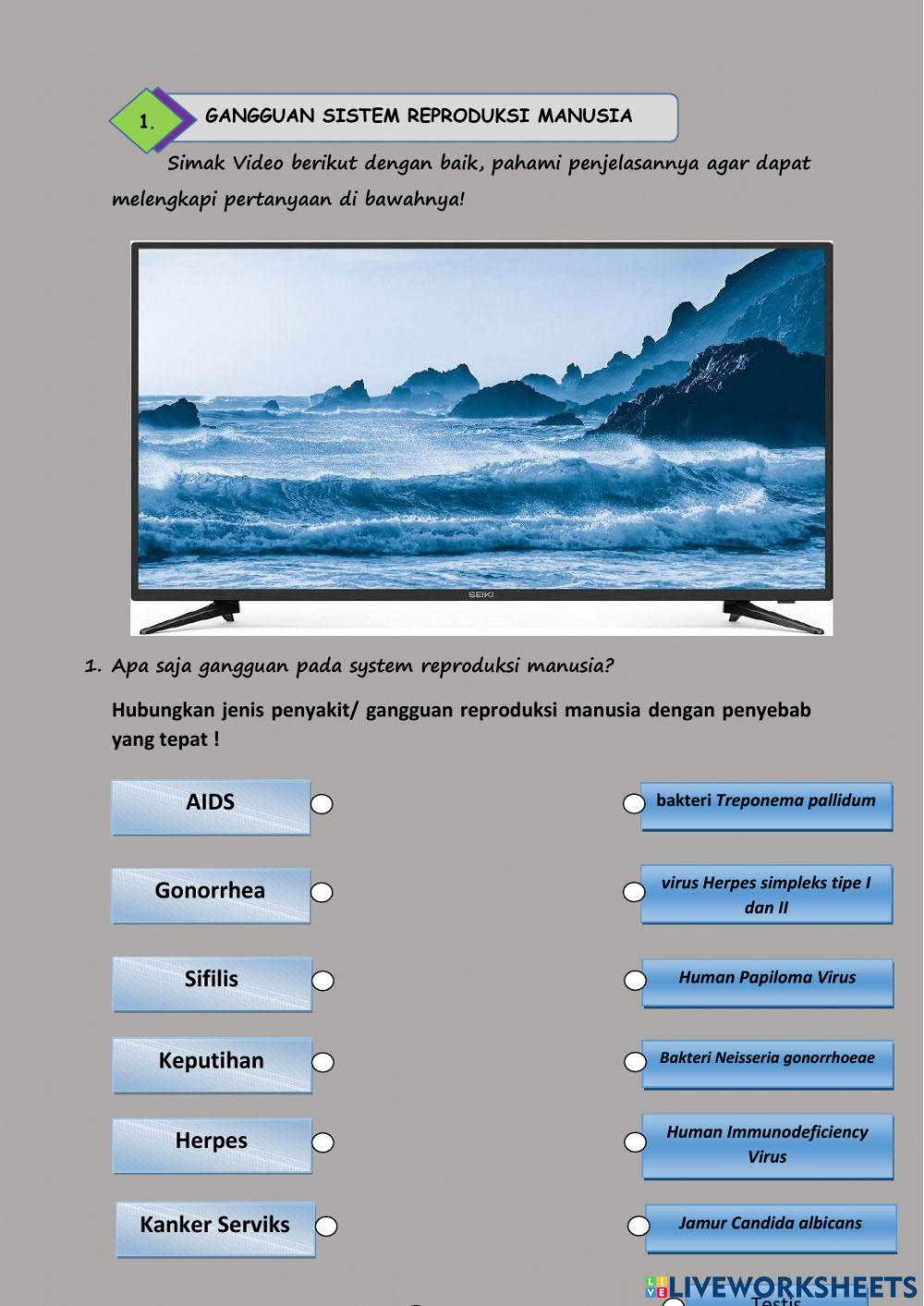 1.

GANGGUAN SISTEM REPRODUKSI MANUSIA

Simak Video berikut dengan baik, pahami penjelasannya agar dapat melengkapi pertanyaan di bawahnya!

SEIKI

1. Apa saja gangguan pada system reproduksi manusia?

Hubungkan jenis penyakit/ gangguan reproduksi manusia dengan penyebab yang tepat !

AIDS

Gonorrhea

Sifilis

Keputihan

Herpes

Kanker Serviks

bakteri Treponema pallidum

virus Herpes simpleks tipe I dan II

Human Papiloma Virus

Bakteri Neisseria gonorrhoeae

Human Immunodeficiency Virus

Jamur Candida albicans

Testis

LIVEWORKSHEETS